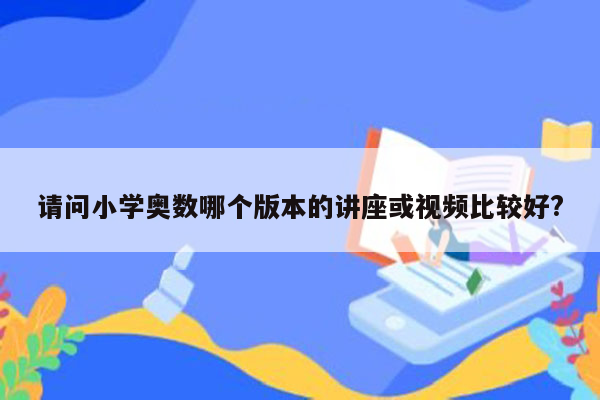 请问小学奥数哪个版本的讲座或视频比较好?